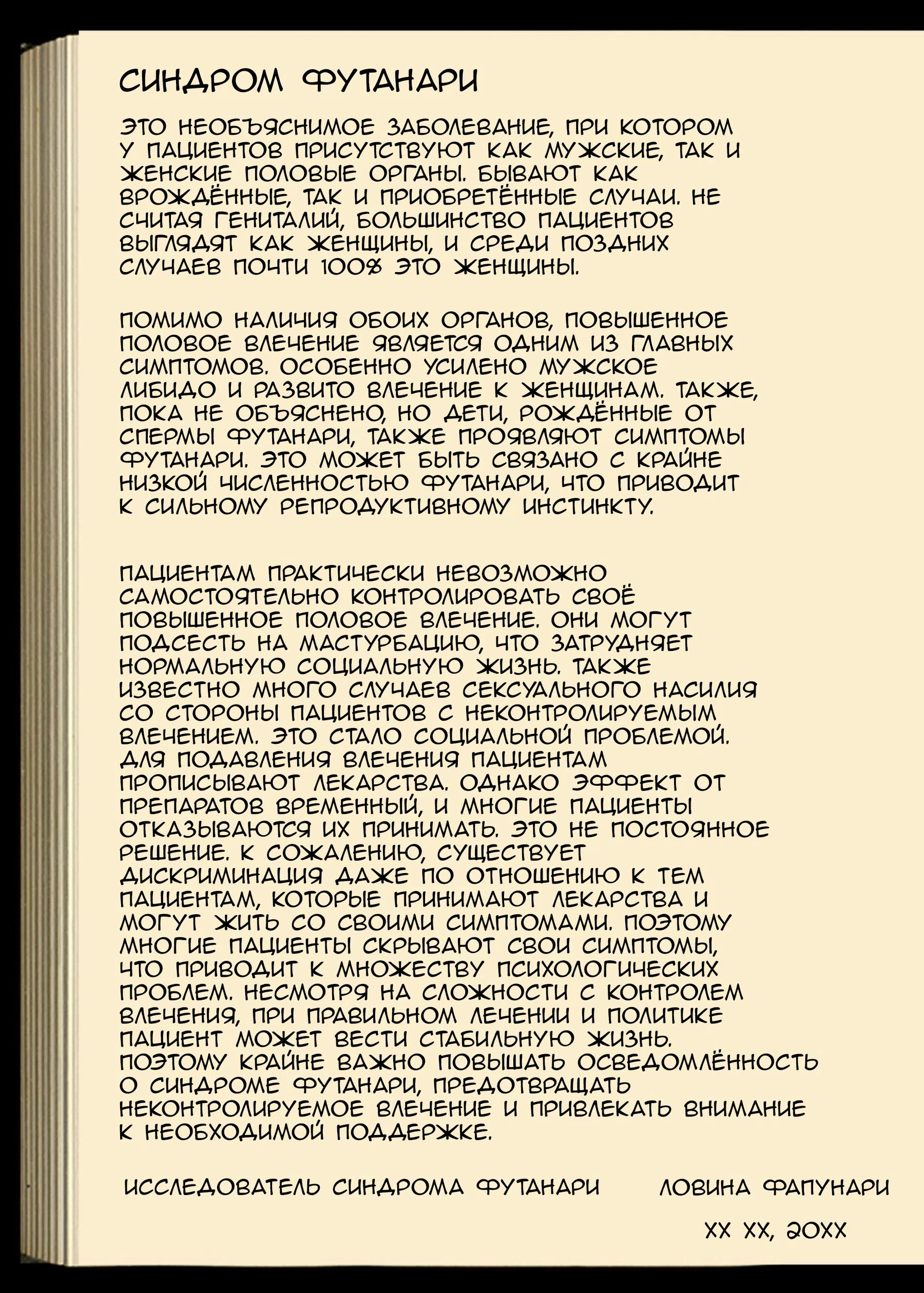 СИНДРОМ ФУТАНАРИ

ЭТО НЕОБЪЯСНИМОЕ ЗАБОЛЕВАНИЕ, ПРИ КОТОРОМ У ПАЦИЕНТОВ ПРИСУТСТВУЮТ КАК МУЖСКИЕ, ТАК И ЖЕНСКИЕ ПОЛОВЫЕ ОРГАНЫ. БЫВАЮТ КАК ВРОЖДЁННЫЕ, ТАК И ПРИОБРЕТЁННЫЕ СЛУЧАИ. НЕ СЧИТАЯ ГЕНИТАЛИЙ, БОЛЬШИНСТВО ПАЦИЕНТОВ ВЫГЛЯДЯТ КАК ЖЕНЩИНЫ, И СРЕДИ ПОЗДНИХ СЛУЧАЕВ ПОЧТИ 100% ЭТО ЖЕНЩИНЫ.

ПОМИМО НАЛИЧИЯ ОБОИХ ОРГАНОВ, ПОВЫШЕННОЕ ПОЛОВОЕ ВЛЕЧЕНИЕ ЯВЛЯЕТСЯ ОДНИМ ИЗ ГЛАВНЫХ СИМПТОМОВ. ОСОБЕННО УСИЛЕНО МУЖСКОЕ ЛИБИДО И РАЗВИТО ВЛЕЧЕНИЕ К ЖЕНЩИНАМ. ТАКЖЕ, ПОКА НЕ ОБЪЯСНЕНО, НО ДЕТИ, РОЖДЁННЫЕ ОТ СПЕРМЫ ФУТАНАРИ, ТАКЖЕ ПРОЯВЛЯЮТ СИМПТОМЫ ФУТАНАРИ. ЭТО МОЖЕТ БЫТЬ СВЯЗАНО С КРАЙНЕ НИЗКОЙ ЧИСЛЕННОСТЬЮ ФУТАНАРИ, ЧТО ПРИВОДИТ К СИЛЬНОМУ РЕПРОДУКТИВНОМУ ИНСТИНКТУ.

ПАЦИЕНТАМ ПРАКТИЧЕСКИ НЕВОЗМОЖНО САМОСТОЯТЕЛЬНО КОНТРОЛИРОВАТЬ СВОЁ ПОВЫШЕННОЕ ПОЛОВОЕ ВЛЕЧЕНИЕ. ОНИ МОГУТ ПОДСЕСТЬ НА МАСТУРБАЦИЮ, ЧТО ЗАТРУДНЯЕТ НОРМАЛЬНУЮ СОЦИАЛЬНУЮ ЖИЗНЬ. ТАКЖЕ ИЗВЕСТНО МНОГО СЛУЧАЕВ СЕКСУАЛЬНОГО НАСИЛИЯ СО СТОРОНЫ ПАЦИЕНТОВ С НЕКОНТРОЛИРУЕМЫМ ВЛЕЧЕНИЕМ. ЭТО СТАЛО СОЦИАЛЬНОЙ ПРОБЛЕМОЙ. ДЛЯ ПОДАВЛЕНИЯ ВЛЕЧЕНИЯ ПАЦИЕНТАМ ПРОПИСЫВАЮТ ЛЕКАРСТВА. ОДНАКО ЭФФЕКТ ОТ ПРЕПАРАТОВ ВРЕМЕННЫЙ, И МНОГИЕ ПАЦИЕНТЫ ОТКАЗЫВАЮТСЯ ИХ ПРИНИМАТЬ. ЭТО НЕ ПОСТОЯННОЕ РЕШЕНИЕ. К СОЖАЛЕНИЮ, СУЩЕСТВУЕТ ДИСКРИМИНАЦИЯ ДАЖЕ ПО ОТНОШЕНИЮ К ТЕМ ПАЦИЕНТАМ, КОТОРЫЕ ПРИНИМАЮТ ЛЕКАРСТВА И МОГУТ ЖИТЬ СО СВОИМИ СИМПТОМАМИ. ПОЭТОМУ МНОГИЕ ПАЦИЕНТЫ СКРЫВАЮТ СВОИ СИМПТОМЫ, ЧТО ПРИВОДИТ К МНОЖЕСТВУ ПСИХОЛОГИЧЕСКИХ ПРОБЛЕМ. НЕСМОТРЯ НА СЛОЖНОСТИ С КОНТРОЛЕМ ВЛЕЧЕНИЯ, ПРИ ПРАВИЛЬНОМ ЛЕЧЕНИИ И ПОЛИТИКЕ ПАЦИЕНТ МОЖЕТ ВЕСТИ СТАБИЛЬНУЮ ЖИЗНЬ. ПОЭТОМУ КРАЙНЕ ВАЖНО ПОВЫШАТЬ ОСВЕДОМЛЁННОСТЬ О СИНДРОМЕ ФУТАНАРИ, ПРЕДОТВРАЩАТЬ НЕКОНТРОЛИРУЕМОЕ ВЛЕЧЕНИЕ И ПРИВЛЕКАТЬ ВНИМАНИЕ К НЕОБХОДИМОЙ ПОДДЕРЖКЕ.

ИССЛЕДОВАТЕЛЬ СИНДРОМА ФУТАНАРИ ЛОВИНА ФАПУНАРИ

XX XX, 20XX